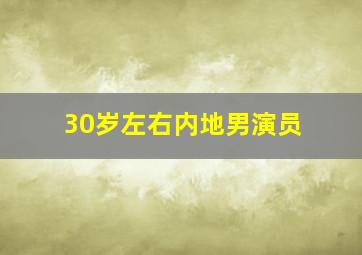 30岁左右内地男演员